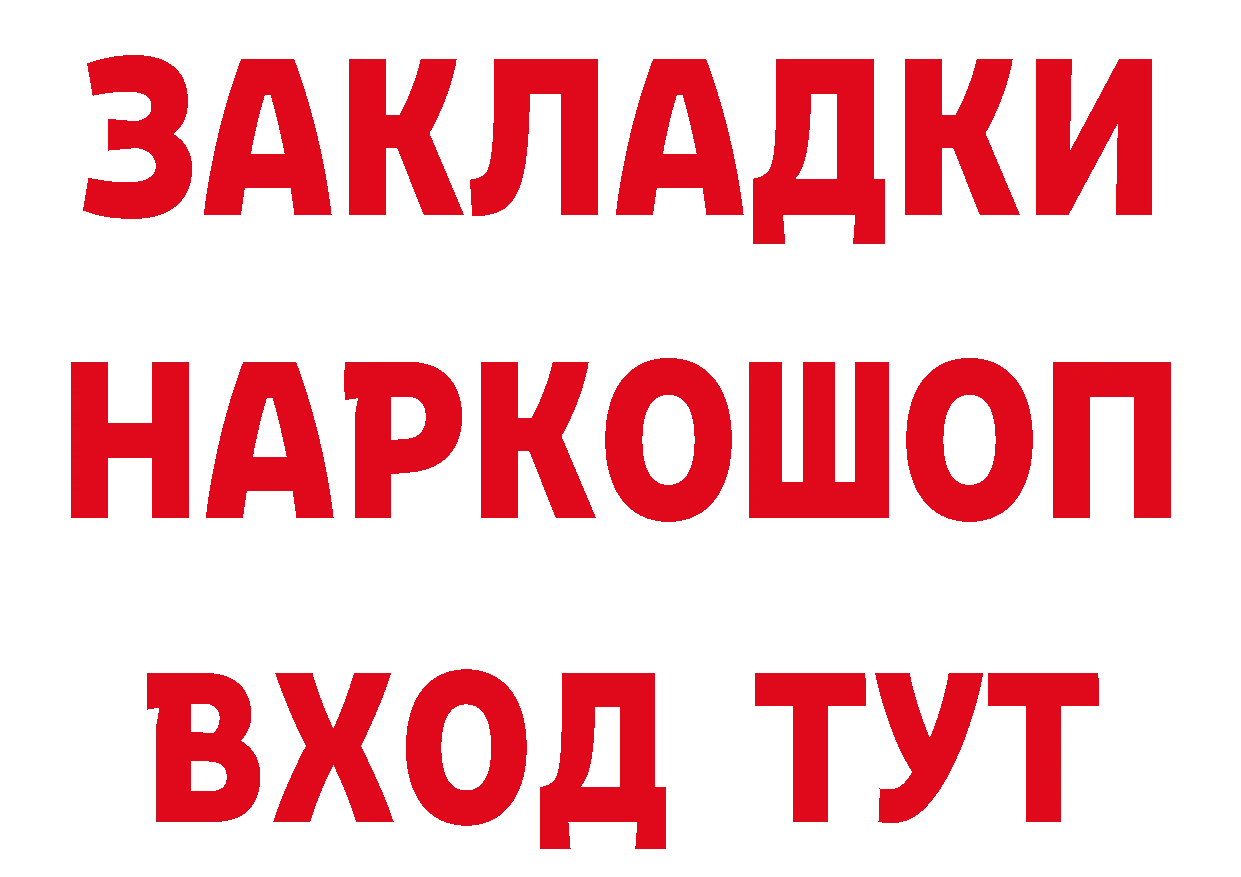 ЗАКЛАДКИ НАРКОШОП ВХОД ТУТ